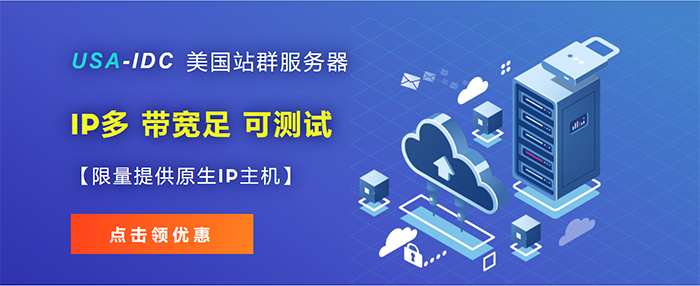 USA-IDC 美国站群服务器

IP多 带宽足 可测试

【限量提供原生IP主机】

点击领优惠